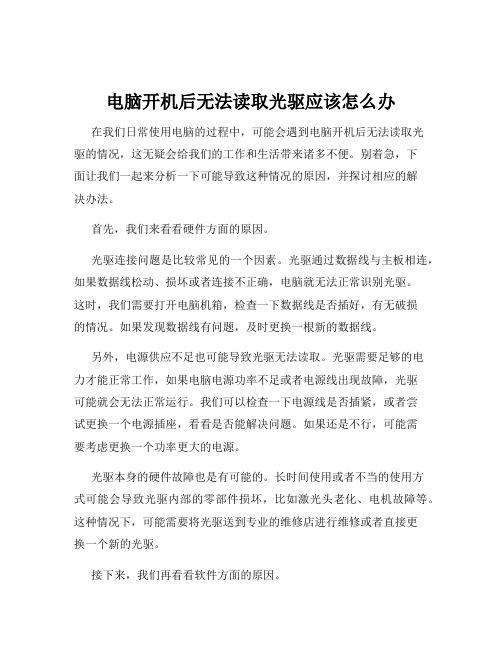 电脑开机后无法读取光驱应该怎么办

在我们日常使用电脑的过程中，可能会遇到电脑开机后无法读取光驱的情况，这无疑会给我们的工作和生活带来诸多不便。别着急，下面让我们一起来分析一下可能导致这种情况的原因，并探讨相应的解决办法。

首先，我们来看看硬件方面的原因。

光驱连接问题是比较常见的一个因素。光驱通过数据线与主板相连，如果数据线松动、损坏或者连接不正确，电脑就无法正常识别光驱。这时，我们需要打开电脑机箱，检查一下数据线是否插好，有无破损的情况。如果发现数据线有问题，及时更换一根新的数据线。

另外，电源供应不足也可能导致光驱无法读取。光驱需要足够的电力才能正常工作，如果电脑电源功率不足或者电源线出现故障，光驱可能就会无法正常运行。我们可以检查一下电源线是否插紧，或者尝试更换一个电源插座，看看是否能解决问题。如果还是不行，可能需要考虑更换一个功率更大的电源。

光驱本身的硬件故障也是有可能的。长时间使用或者不当的使用方式可能会导致光驱内部的零部件损坏，比如激光头老化、电机故障等。这种情况下，可能需要将光驱送到专业的维修店进行维修或者直接更换一个新的光驱。

接下来，我们再看看软件方面的原因。